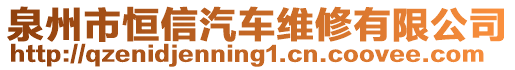 泉州市恒信汽车维修有限公司
http://qzenidjenning1.cn.coovee.com